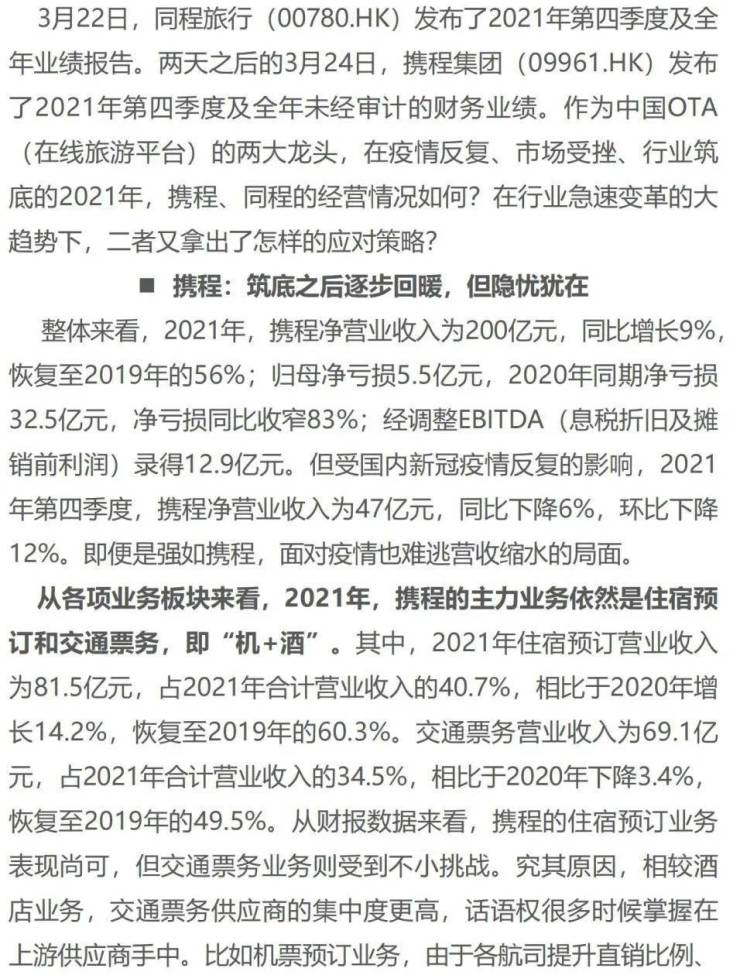 3月22日，同程旅行（00780.HK）发布了2021年第四季度及全年业绩报告。两天之后的3月24日，携程集团（09961.HK）发布了2021年第四季度及全年未经审计的财务业绩。作为中国OTA（在线旅游平台）的两大龙头，在疫情反复、市场受挫、行业筑底的2021年，携程、同程的经营情况如何？在行业急速变革的大趋势下，二者又拿出了怎样的应对策略？

■ 携程：筑底之后逐步回暖，但隐忧犹在

整体来看，2021年，携程净营业收入为200亿元，同比增长9%，恢复至2019年的56%；归母净亏损5.5亿元，2020年同期净亏损32.5亿元，净亏损同比收窄83%；经调整EBITDA（息税折旧及摊销前利润）录得12.9亿元。但受国内新冠疫情反复的影响，2021年第四季度，携程净营业收入为47亿元，同比下降6%，环比下降12%。即便是强如携程，面对疫情也难逃营收缩水的局面。

从各项业务板块来看，2021年，携程的主力业务依然是住宿预订和交通票务，即“机+酒”。其中，2021年住宿预订营业收入为81.5亿元，占2021年合计营业收入的40.7%，相比于2020年增长14.2%，恢复至2019年的60.3%。交通票务营业收入为69.1亿元，占2021年合计营业收入的34.5%，相比于2020年下降3.4%，恢复至2019年的49.5%。从财报数据来看，携程的住宿预订业务表现尚可，但交通票务业务则受到不小挑战。究其原因，相较酒店业务，交通票务供应商的集中度更高，话语权很多时候掌握在上游供应商手中。比如机票预订业务，由于各航司提升直销比例、